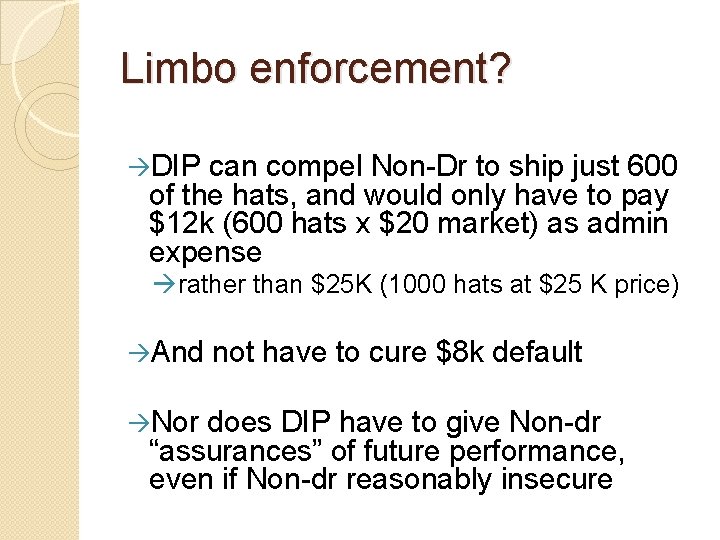 Limbo enforcement?

→DIP can compel Non-Dr to ship just 600 of the hats, and would only have to pay \$12k (600 hats x \$20 market) as admin expense

→rather than \$25K (1000 hats at \$25 K price)

→And not have to cure \$8k default

→Nor does DIP have to give Non-dr “assurances” of future performance, even if Non-dr reasonably insecure